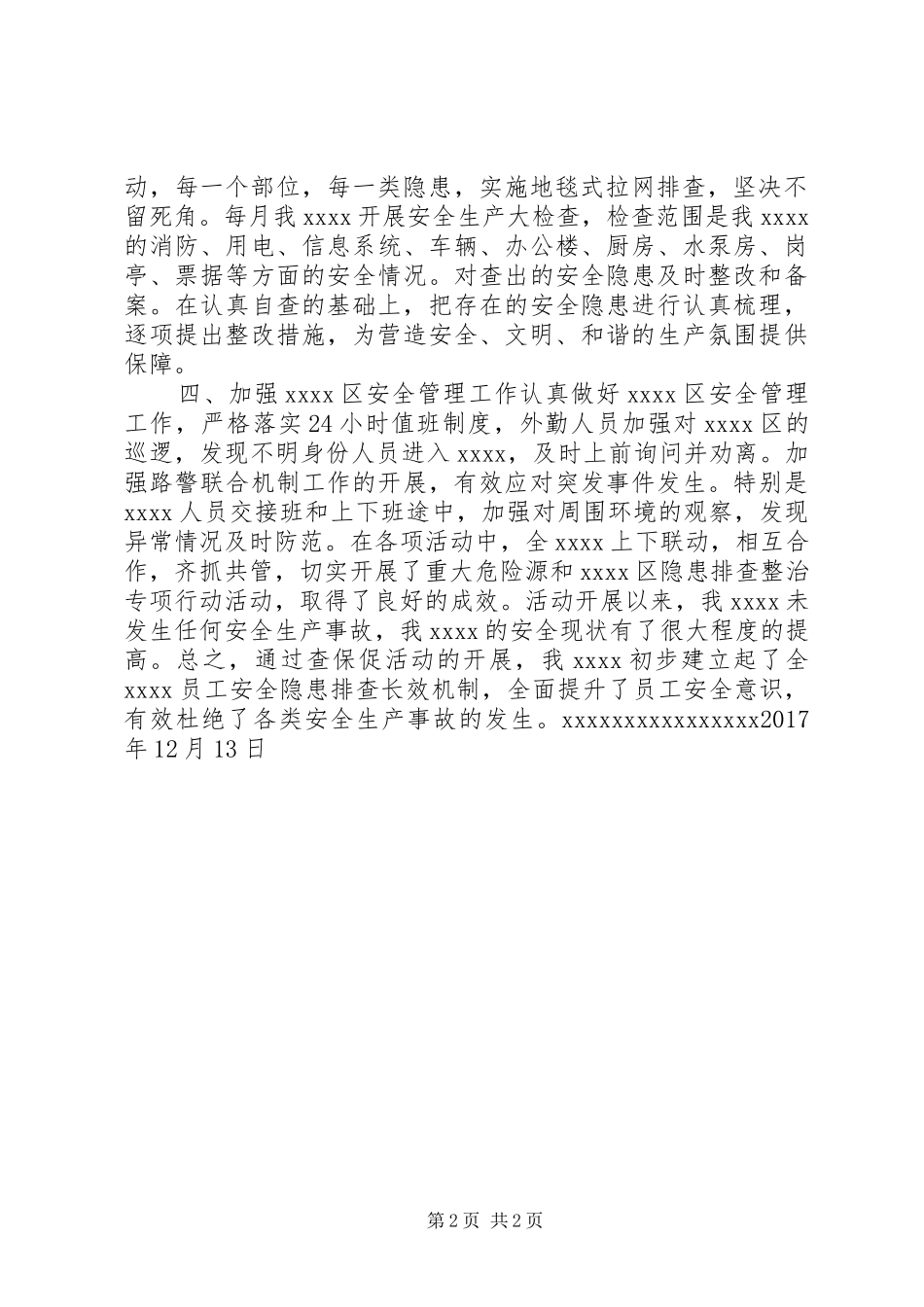 动，每一个部位，每一类隐患，实施地毯式拉网排查，坚决不留死角。每月我xxxx开展安全生产大检查，检查范围是我xxxx的消防、用电、信息系统、车辆、办公楼、厨房、水泵房、岗亭、票据等方面的安全情况。对查出的安全隐患及时整改和备案。在认真自查的基础上，把存在的安全隐患进行认真梳理，逐项提出整改措施，为营造安全、文明、和谐的生产氛围提供保障。

四、加强xxxx区安全管理工作认真做好xxxx区安全管理工作，严格落实24小时值班制度，外勤人员加强对xxxx区的巡逻，发现不明身份人员进入xxxx，及时上前询问并劝离。加强路警联合机制工作的开展，有效应对突发事件发生。特别是xxxx人员交接班和上下班途中，加强对周围环境的观察，发现异常情况及时防范。在各项活动中，全xxxx上下联动，相互合作，齐抓共管，切实开展了重大危险源和xxxx区隐患排查整治专项行动活动，取得了良好的成效。活动开展以来，我xxxx未发生任何安全生产事故，我xxxx的安全现状有了很大程度的提高。总之，通过查保促活动的开展，我xxxx初步建立起了全xxxx员工安全隐患排查长效机制，全面提升了员工安全意识，有效杜绝了各类安全生产事故的发生。xxxxxxxxxxxxxxxx2017年12月13日

第2页 共2页